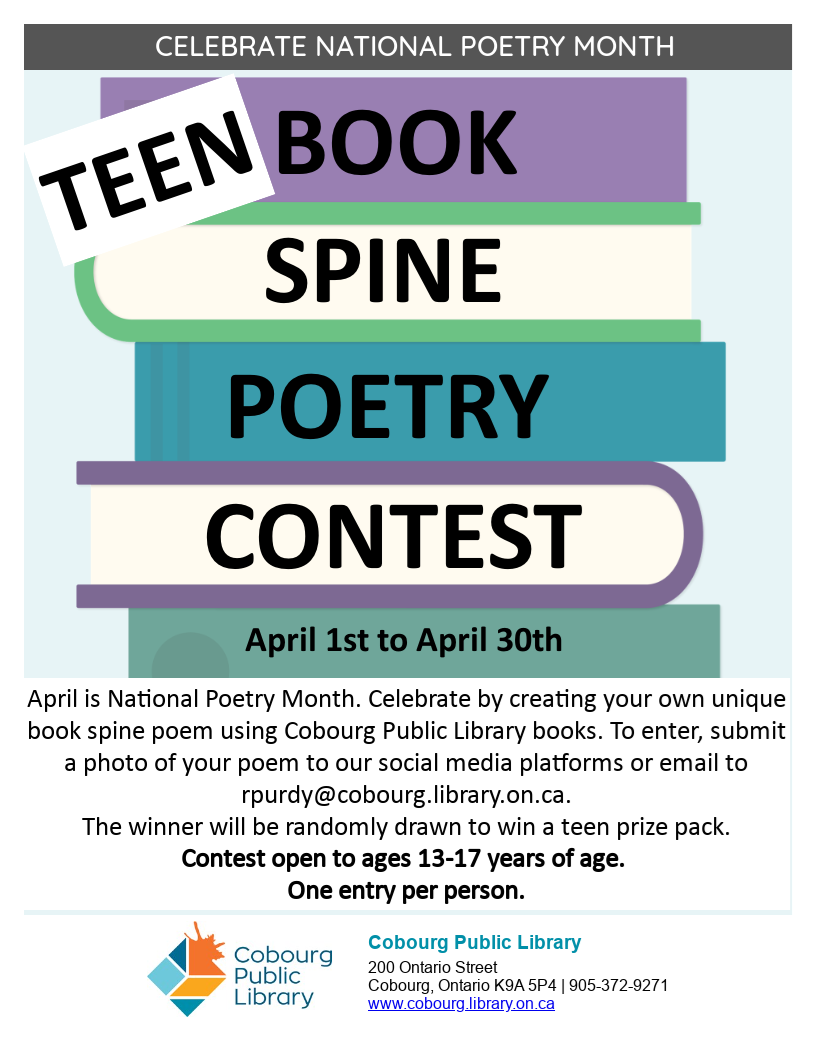 CELEBRATE NATIONAL POETRY MONTH

TEEN BOOK

SPINE

POETRY

CONTEST

April 1st to April 30th

April is National Poetry Month. Celebrate by creating your own unique book spine poem using Cobourg Public Library books. To enter, submit a photo of your poem to our social media platforms or email to rpurdy@cobourg.library.on.ca.

The winner will be randomly drawn to win a teen prize pack.

Contest open to ages 13-17 years of age.

One entry per person.

Cobourg Public Library

Cobourg Public Library
200 Ontario Street
Cobourg, Ontario K9A 5P4 | 905-372-9271
www.cobourg.library.on.ca